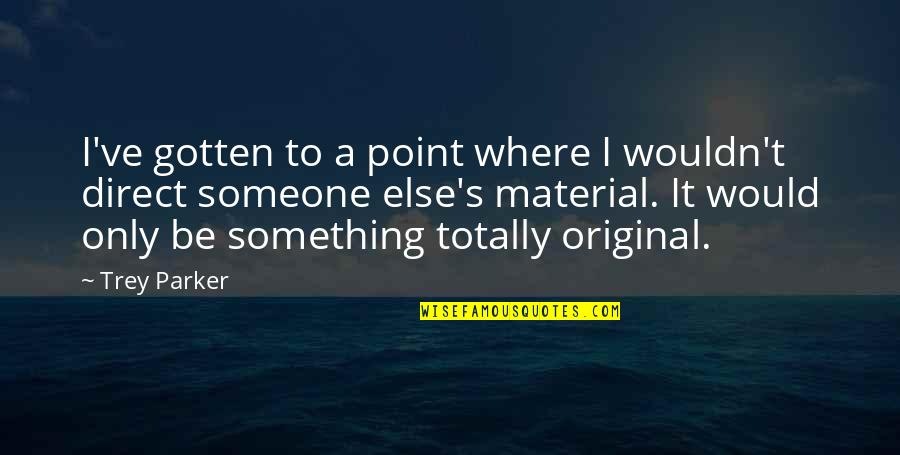 I've gotten to a point where I wouldn't direct someone else's material. It would only be something totally original.

~ Trey Parker

WISEFAMOUSQUOTES.COM